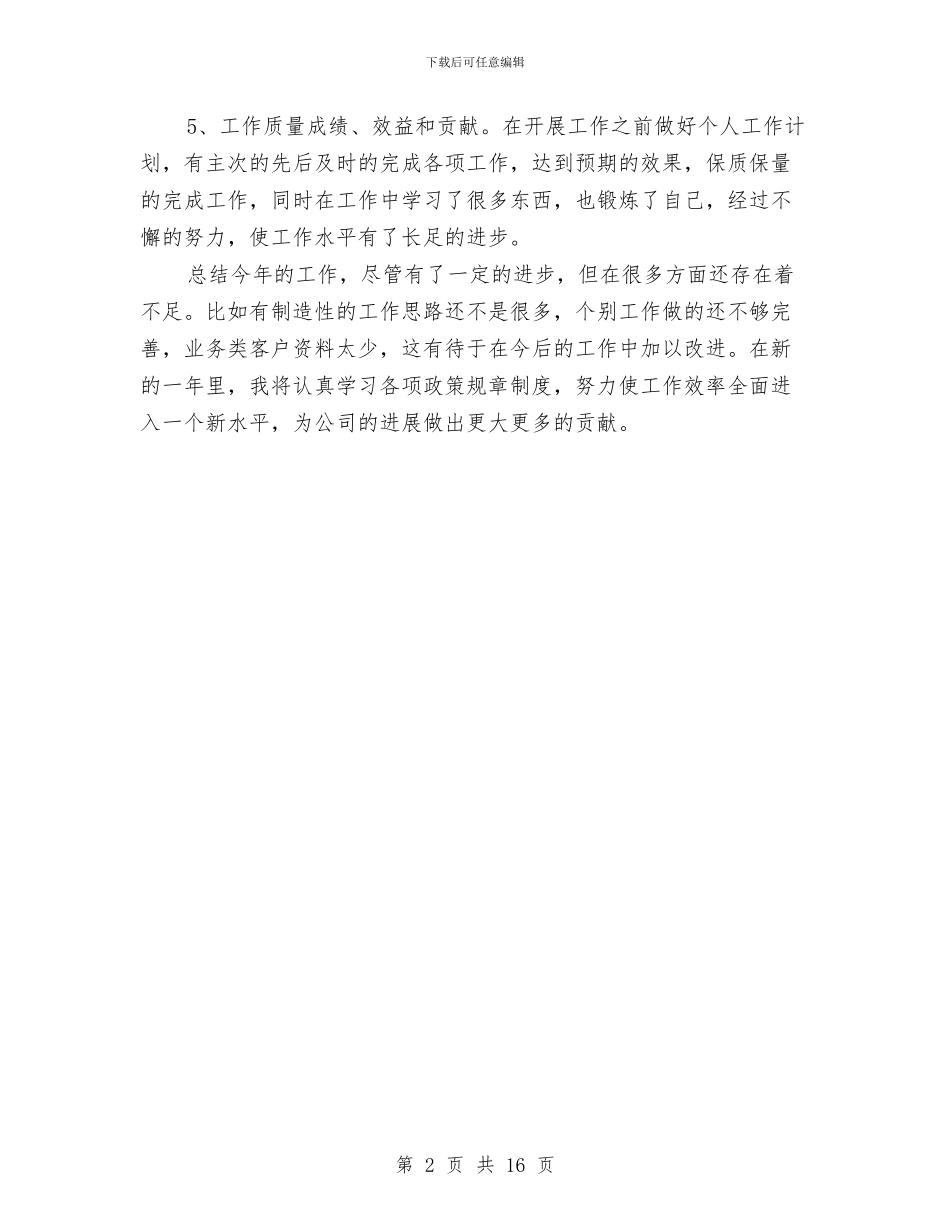 下载后可任意编辑

5、工作质量成绩、效益和贡献。在开展工作之前做好个人工作计划，有主次的先后及时的完成各项工作，达到预期的效果，保质保量的完成工作，同时在工作中学习了很多东西，也锻炼了自己，经过不懈的努力，使工作水平有了长足的进步。

总结今年的工作，尽管有了一定的进步，但在很多方面还存在着不足。比如有制造性的工作思路还不是很多，个别工作做的还不够完善，业务类客户资料太少，这有待于在今后的工作中加以改进。在新的一年里，我将认真学习各项政策规章制度，努力使工作效率全面进入一个新水平，为公司的进展做出更大更多的贡献。

第 2 页 共 16 页